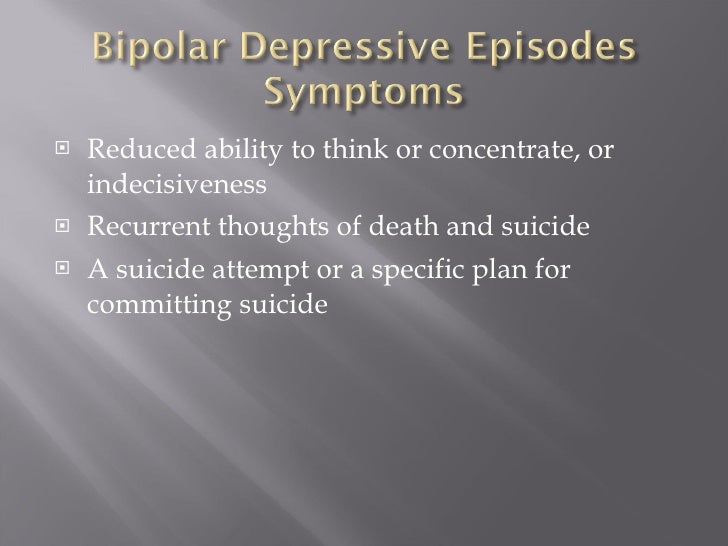 Bipolar Depressive Episodes Symptoms

• Reduced ability to think or concentrate, or indecisiveness
• Recurrent thoughts of death and suicide
• A suicide attempt or a specific plan for committing suicide